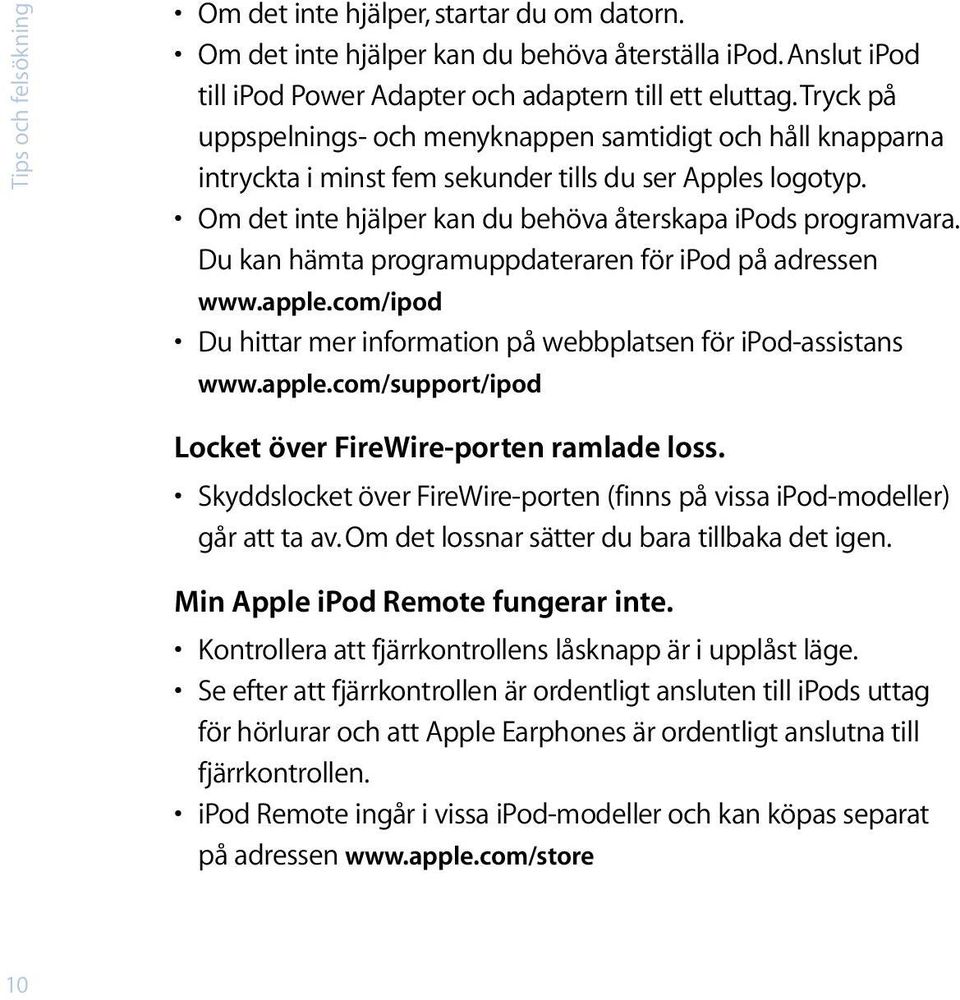 Tips och felsökning

• Om det inte hjälper, startar du om datorn.
• Om det inte hjälper kan du behöva återställa iPod. Anslut iPod till iPod Power Adapter och adaptern till ett eluttag. Tryck på uppspelnings- och menyknappen samtidigt och håll knapparna intryckta i minst fem sekunder tills du ser Apples logotyp.
• Om det inte hjälper kan du behöva återskapa iPods programvara. Du kan hämta programuppdateraren för iPod på adressen www.apple.com/ipod
• Du hittar mer information på webbplatsen för iPod-assistans www.apple.com/support/ipod

Locket över FireWire-porten ramlade loss.
• Skyddslocket över FireWire-porten (finns på vissa iPod-modeller) går att ta av. Om det lossnar sätter du bara tillbaka det igen.

Min Apple iPod Remote fungerar inte.
• Kontrollera att fjärrkontrollens låsknapp är i upplåst läge.
• Se efter att fjärrkontrollen är ordentligt ansluten till iPods uttag för hörlurar och att Apple Earphones är ordentligt anslutna till fjärrkontrollen.
• iPod Remote ingår i vissa iPod-modeller och kan köpas separat på adressen www.apple.com/store

10